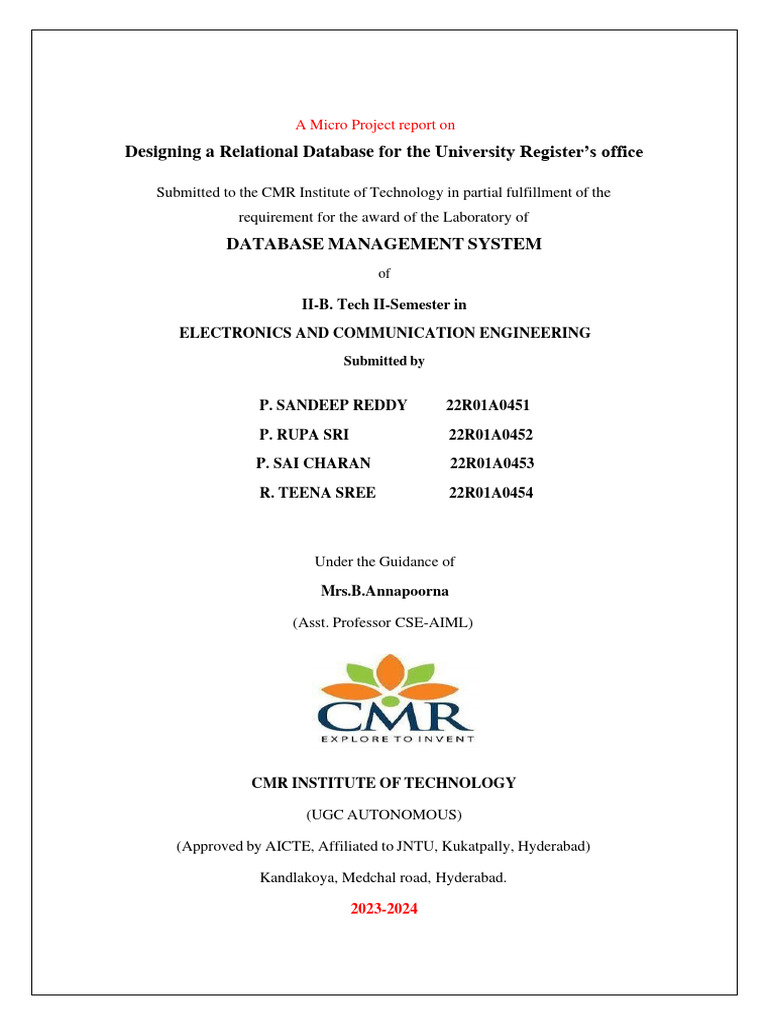 A Micro Project report on

Designing a Relational Database for the University Register's office

Submitted to the CMR Institute of Technology in partial fulfillment of the requirement for the award of the Laboratory of

DATABASE MANAGEMENT SYSTEM

of

II-B. Tech II-Semester in

ELECTRONICS AND COMMUNICATION ENGINEERING

Submitted by

P. SANDEEP REDDY 22R01A0451
P. RUPA SRI 22R01A0452
P. SAI CHARAN 22R01A0453
R. TEENA SREE 22R01A0454

Under the Guidance of

Mrs.B.Annapoorna

(Asst. Professor CSE-AIML)

CMR
EXPLORE TO INVENT

CMR INSTITUTE OF TECHNOLOGY

(UGC AUTONOMOUS)

(Approved by AICTE, Affiliated to JNTU, Kukatpally, Hyderabad)

Kandlakoya, Medchal road, Hyderabad.

2023-2024